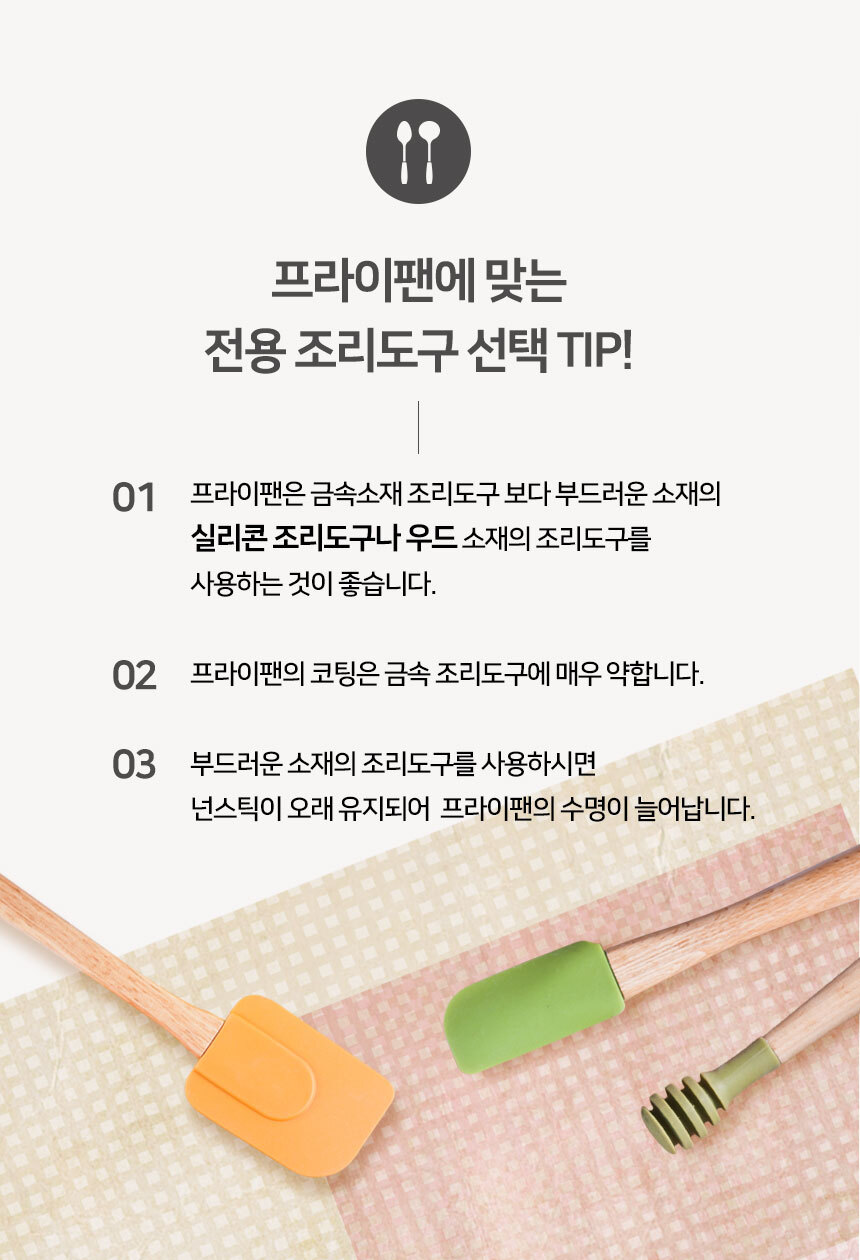 프라이팬에 맞는
전용 조리도구 선택 TIP!

01 프라이팬은 금속소재 조리도구 보다 부드러운 소재의 실리콘 조리도구나 우드 소재의 조리도구를 사용하는 것이 좋습니다.

02 프라이팬의 코팅은 금속 조리도구에 매우 약합니다.

03 부드러운 소재의 조리도구를 사용하시면 넌스틱이 오래 유지되어 프라이팬의 수명이 늘어납니다.